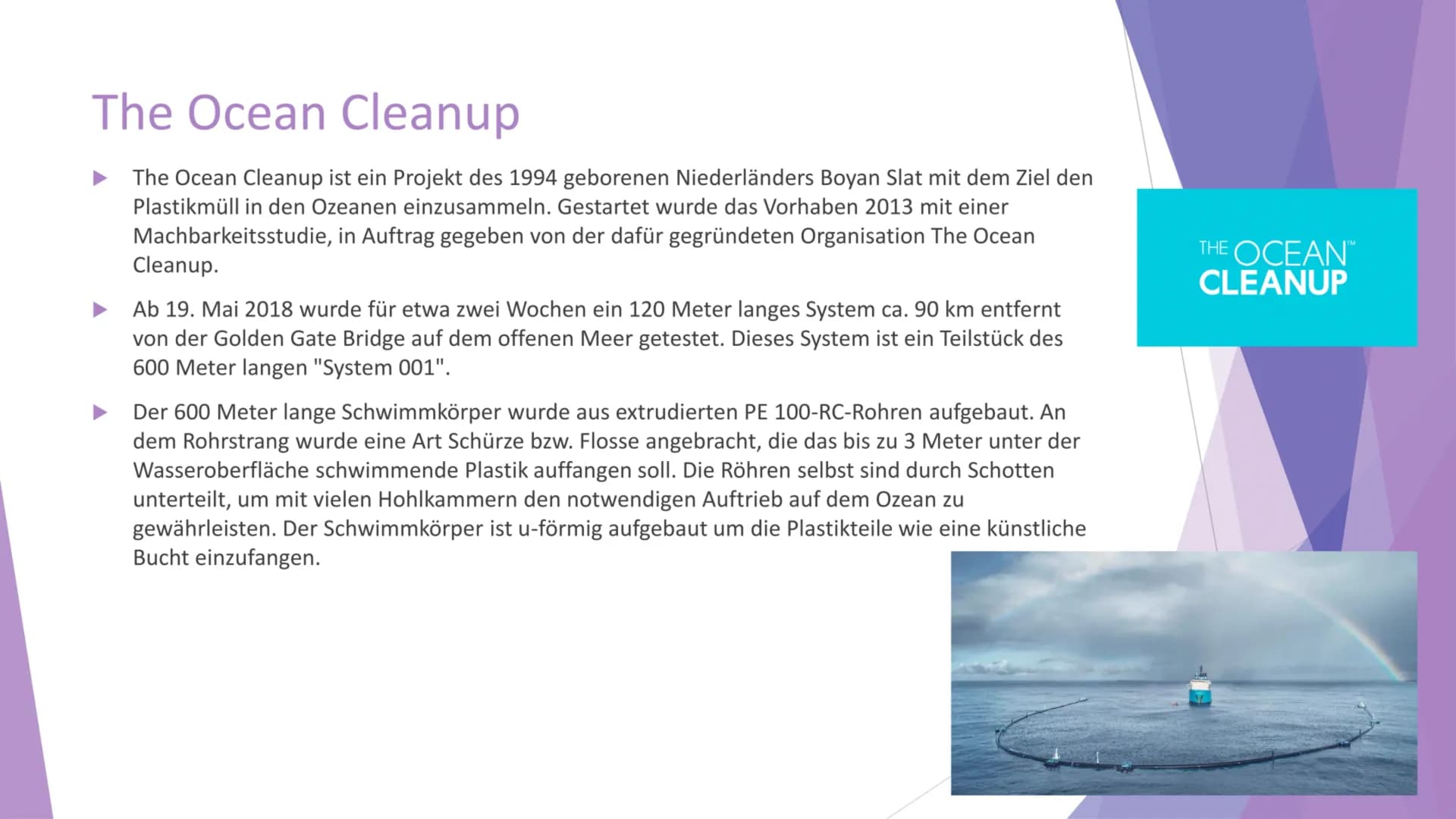 The Ocean Cleanup

▶ The Ocean Cleanup ist ein Projekt des 1994 geborenen Niederländers Boyan Slat mit dem Ziel den Plastikmüll in den Ozeanen einzusammeln. Gestartet wurde das Vorhaben 2013 mit einer Machbarkeitsstudie, in Auftrag gegeben von der dafür gegründeten Organisation The Ocean Cleanup.

▶ Ab 19. Mai 2018 wurde für etwa zwei Wochen ein 120 Meter langes System ca. 90 km entfernt von der Golden Gate Bridge auf dem offenen Meer getestet. Dieses System ist ein Teilstück des 600 Meter langen "System 001".

▶ Der 600 Meter lange Schwimmkörper wurde aus extrudierten PE 100-RC-Rohren aufgebaut. An dem Rohrstrang wurde eine Art Schürze bzw. Flosse angebracht, die das bis zu 3 Meter unter der Wasseroberfläche schwimmende Plastik auffangen soll. Die Röhren selbst sind durch Schotten unterteilt, um mit vielen Hohlkammern den notwendigen Auftrieb auf dem Ozean zu gewährleisten. Der Schwimmkörper ist u-förmig aufgebaut um die Plastikteile wie eine künstliche Bucht einzufangen.

THE OCEAN™ CLEANUP